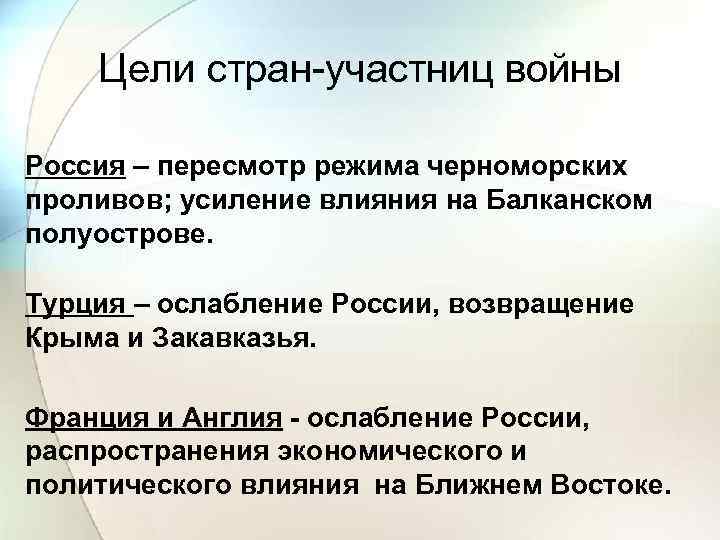 Цели стран-участниц войны

Россия – пересмотр режима черноморских проливов; усиление влияния на Балканском полуострове.

Турция – ослабление России, возвращение Крыма и Закавказья.

Франция и Англия - ослабление России, распространения экономического и политического влияния на Ближнем Востоке.